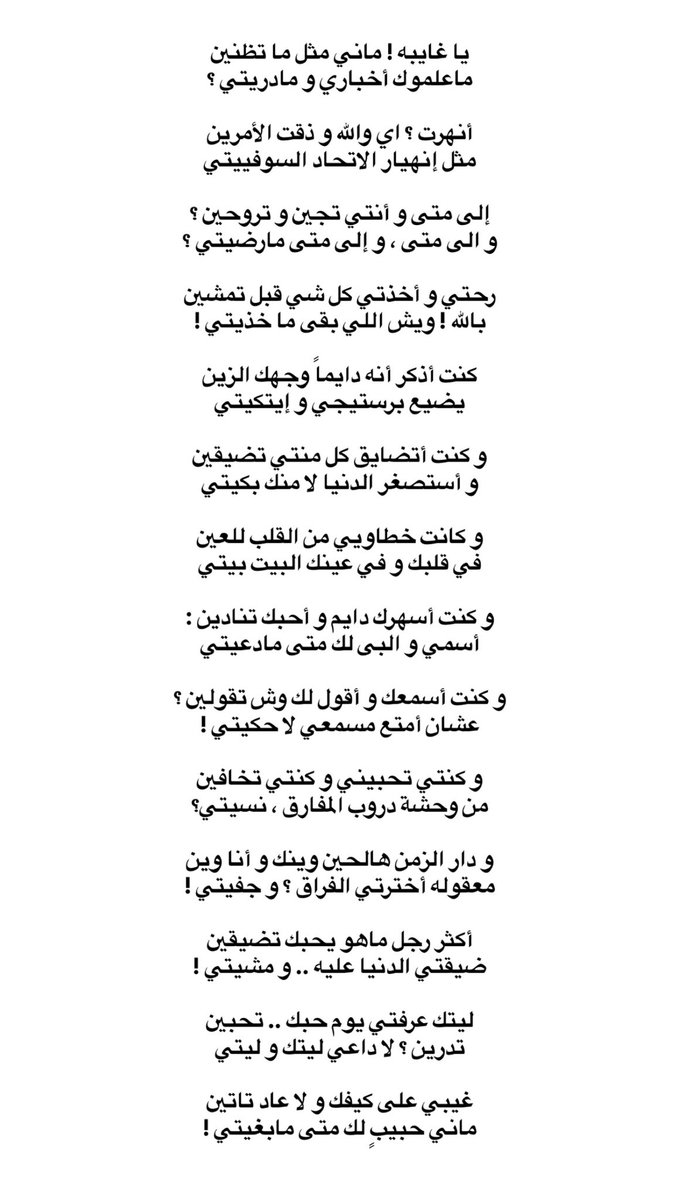 يا غايبه ! ماني مثل ما تظنين
ماعلموك أخباري و مادريتي ؟

أنهرت ؟ اي والله و ذقت الأمرين
مثل إنهيار الاتحاد السوفييتي

إلى متى و أنتي تجين و تروحين ؟
و الى متى ، و إلى متى مارضيتي ؟

رحتي و أخذتي كل شي قبل تمشين
بالله ! ويش اللي بقى ما خذيتي !

كنت أذكر أنه دايماً وجهك الزين
يضيع برستيجي و إيتكيتي

و كنت أتضايق كل منتي تضيقين
و أستصغر الدنيا لا منك بكيتي

و كانت خطاويي من القلب للعين
في قلبك و في عينك البيت بيتي

و كنت أسهرك دايم و أحبك تنادين :
أسمي و البى لك متى مادعيتي

و كنت أسمعك و أقول لك وش تقولين ؟
عشان أمتع مسمعي لا حكيتي !

و كنتي تحبيني و كنتي تخافين
من وحشة دروب المفارق ، نسيتي؟

و دار الزمن هالحين وينك و أنا وين
معقوله أخترتي الفراق ؟ و جفيتي !

أكثر رجل ماهو يحبك تضيقين
ضيقتي الدنيا عليه .. و مشيتي !

ليتك عرفتي يوم حبك .. تحبين
تدرين ؟ لا داعي ليتك و ليتي

غيبي على كيفك و لا عاد تاتين
ماني حبيبٍ لك متى مابغيتي !